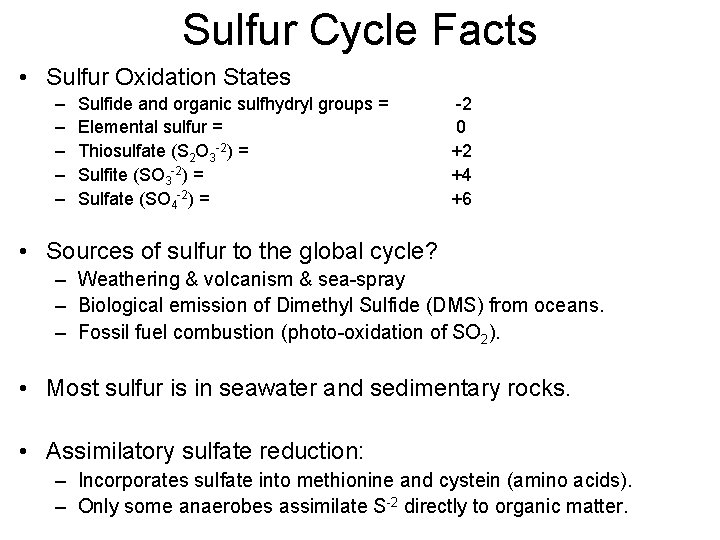 Sulfur Cycle Facts

• Sulfur Oxidation States
- Sulfide and organic sulfhydryl groups = -2
- Elemental sulfur = 0
- Thiosulfate ($S_2O_3^{-2}$) = +2
- Sulfite ($SO_3^{-2}$) = +4
- Sulfate ($SO_4^{-2}$) = +6

• Sources of sulfur to the global cycle?
- Weathering & volcanism & sea-spray
- Biological emission of Dimethyl Sulfide (DMS) from oceans.
- Fossil fuel combustion (photo-oxidation of $SO_2$).

• Most sulfur is in seawater and sedimentary rocks.

• Assimilatory sulfate reduction:
- Incorporates sulfate into methionine and cystein (amino acids).
- Only some anaerobes assimilate $S^{-2}$ directly to organic matter.